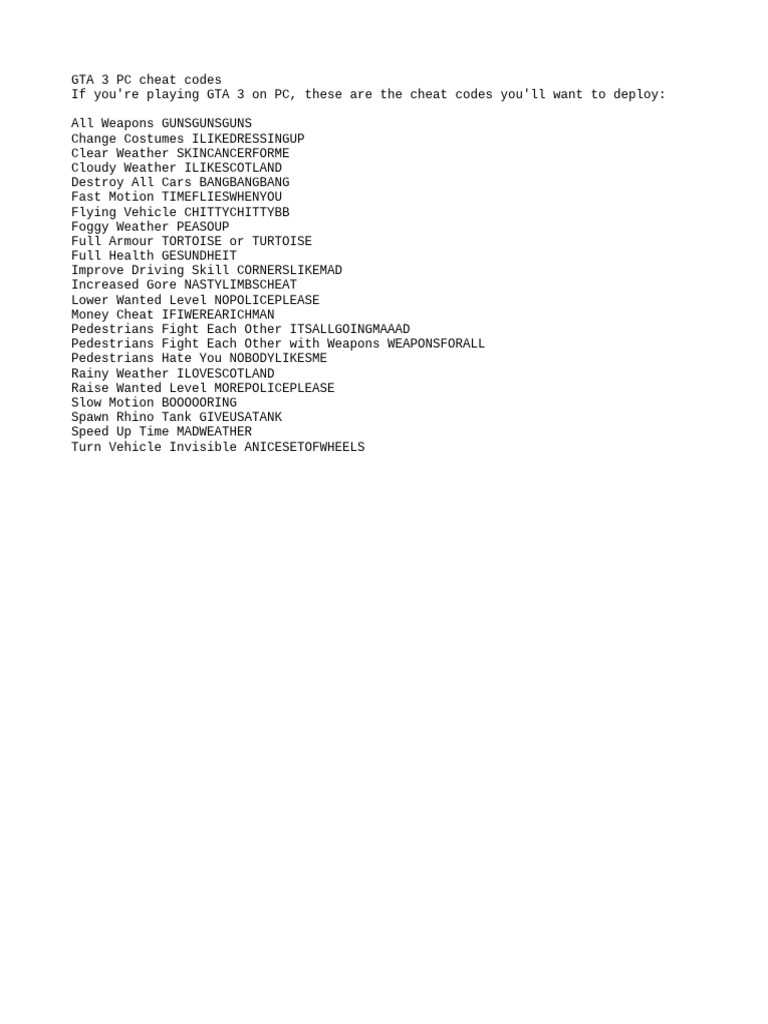 GTA 3 PC cheat codes
If you're playing GTA 3 on PC, these are the cheat codes you'll want to deploy:

All Weapons GUNSGUNSGUNS
Change Costumes ILIKEDRESSINGUP
Clear Weather SKINCANCERFORME
Cloudy Weather ILIKESCOTLAND
Destroy All Cars BANGBANGBANG
Fast Motion TIMEFLIESWHENYOU
Flying Vehicle CHITTYCHITTYBB
Foggy Weather PEASOUP
Full Armour TORTOISE or TURTOISE
Full Health GESUNDHEIT
Improve Driving Skill CORNERSLIKEMAD
Increased Gore NASTYLIMBSCHEAT
Lower Wanted Level NOPOLICEPLEASE
Money Cheat IFIWEREARICHMAN
Pedestrians Fight Each Other ITSALLGOINGMAAAD
Pedestrians Fight Each Other with Weapons WEAPONSFORALL
Pedestrians Hate You NOBODYLIKESME
Rainy Weather ILOVESCOTLAND
Raise Wanted Level MOREPOLICEPLEASE
Slow Motion BOOOOORING
Spawn Rhino Tank GIVEUSATANK
Speed Up Time MADWEATHER
Turn Vehicle Invisible ANICESETOFWHEELS